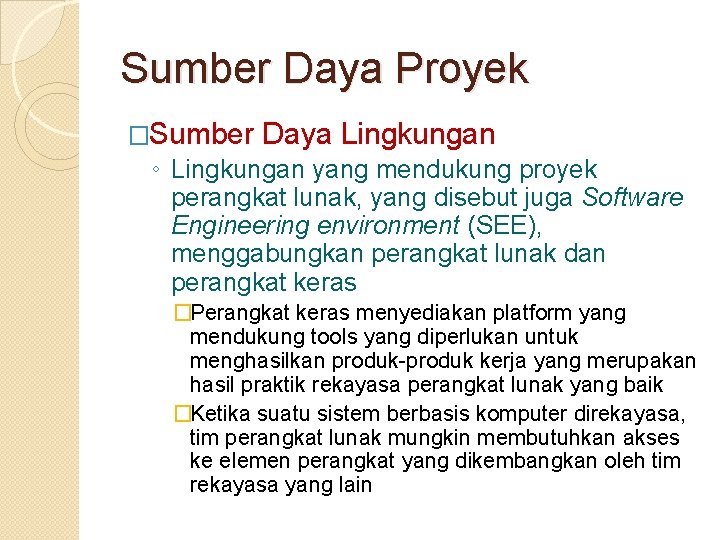 Sumber Daya Proyek

□Sumber Daya Lingkungan

◦ Lingkungan yang mendukung proyek perangkat lunak, yang disebut juga Software Engineering environment (SEE), menggabungkan perangkat lunak dan perangkat keras

□Perangkat keras menyediakan platform yang mendukung tools yang diperlukan untuk menghasilkan produk-produk kerja yang merupakan hasil praktik rekayasa perangkat lunak yang baik

□Ketika suatu sistem berbasis komputer direkayasa, tim perangkat lunak mungkin membutuhkan akses ke elemen perangkat yang dikembangkan oleh tim rekayasa yang lain